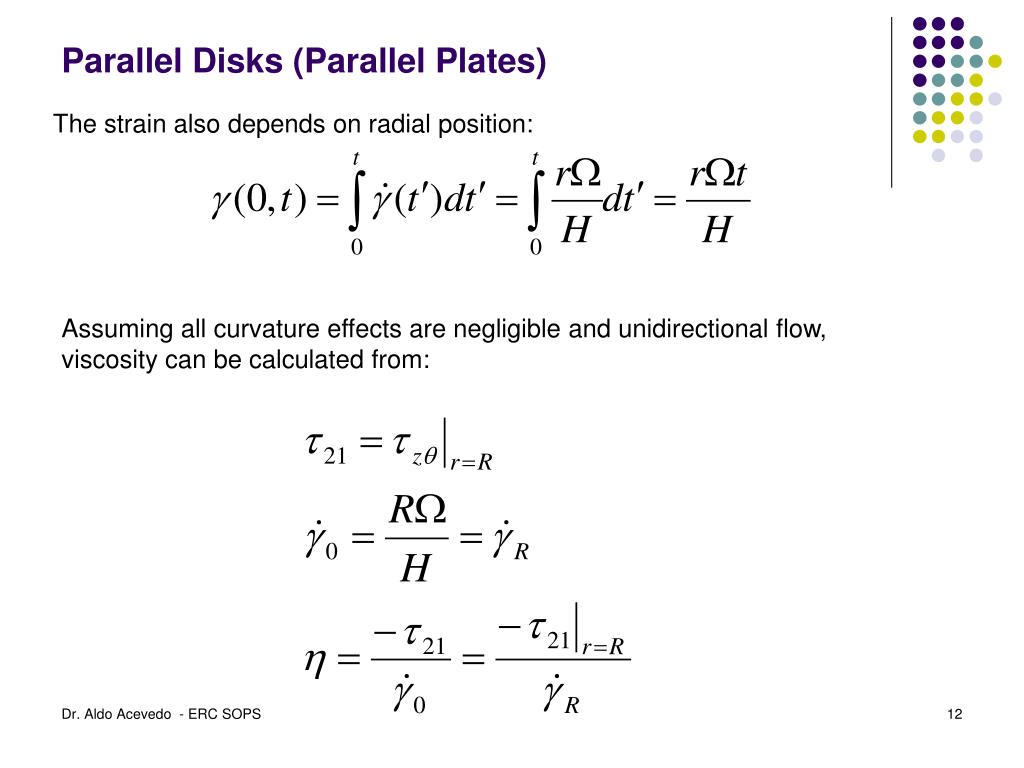 Parallel Disks (Parallel Plates)

The strain also depends on radial position:

$\gamma(0,t) = \int_0^t \dot{\gamma}(t')dt' = \int_0^t \frac{r\Omega}{H}dt' = \frac{r\Omega t}{H}$

Assuming all curvature effects are negligible and unidirectional flow, viscosity can be calculated from:

$\tau_{21} = \tau_{z\theta}\big|_{r=R}$

$\dot{\gamma}_0 = \frac{R\Omega}{H} = \dot{\gamma}_R$

$\eta = \frac{-\tau_{21}}{\dot{\gamma}_0} = \frac{-\tau_{21}\big|_{r=R}}{\dot{\gamma}_R}$

Dr. Aldo Acevedo - ERC SOPS

12